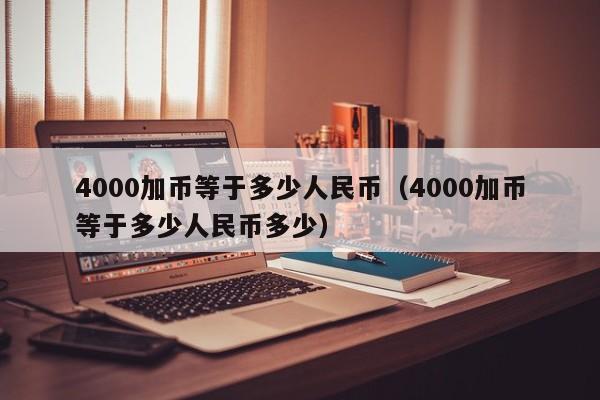 4000加币等于多少人民币（4000加币等于多少人民币多少）